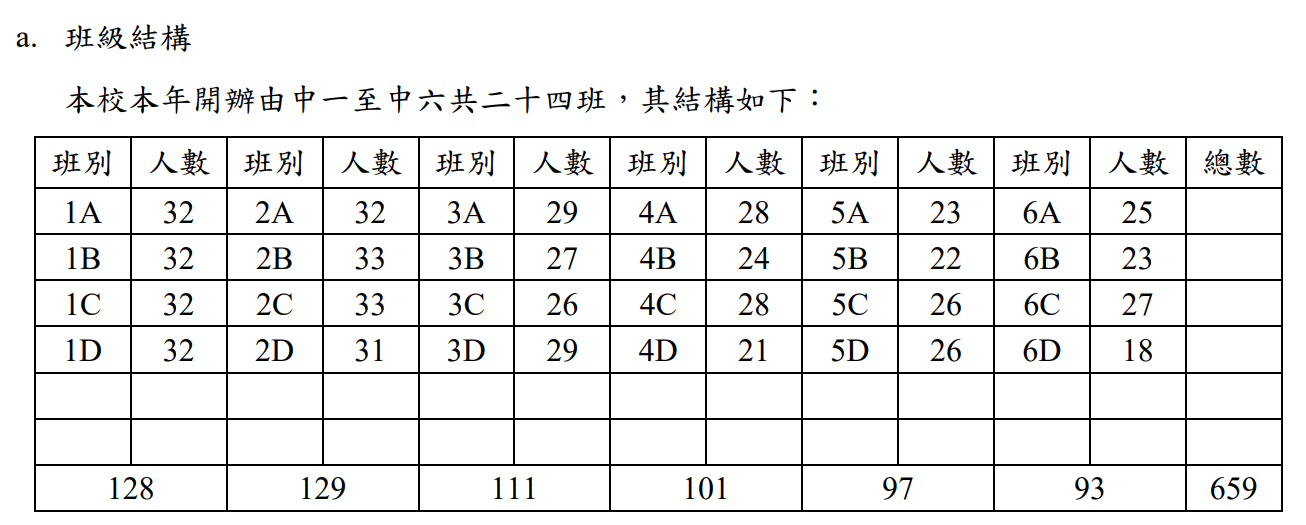 a. 班級結構

本校本年開辦由中一至中六共二十四班，其結構如下：

| 班別 | 人數 | 班別 | 人數 | 班別 | 人數 | 班別 | 人數 | 班別 | 人數 | 班別 | 人數 | 總數 |
|---|---|---|---|---|---|---|---|---|---|---|---|---|
| 1A | 32 | 2A | 32 | 3A | 29 | 4A | 28 | 5A | 23 | 6A | 25 | |
| 1B | 32 | 2B | 33 | 3B | 27 | 4B | 24 | 5B | 22 | 6B | 23 | |
| 1C | 32 | 2C | 33 | 3C | 26 | 4C | 28 | 5C | 26 | 6C | 27 | |
| 1D | 32 | 2D | 31 | 3D | 29 | 4D | 21 | 5D | 26 | 6D | 18 | |
| | | | | | | | | | | | | |
| | | | | | | | | | | | | |
| 128 | | 129 | | 111 | | 101 | | 97 | | 93 | | 659 |